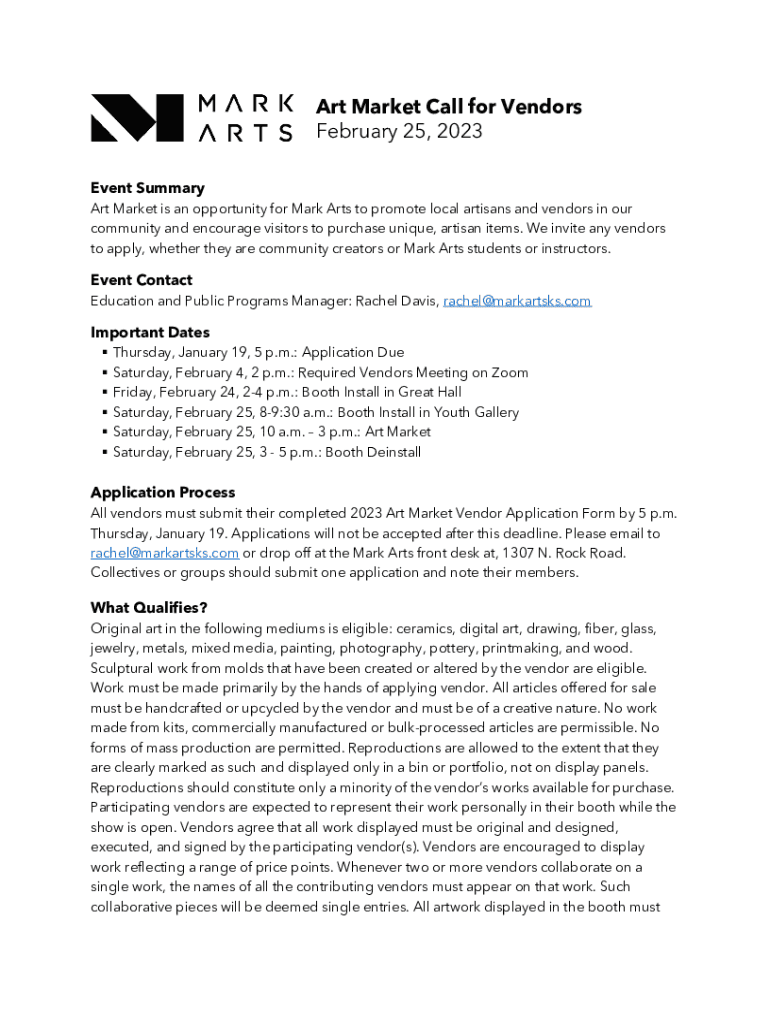 MARK ARTS

Art Market Call for Vendors
February 25, 2023

Event Summary
Art Market is an opportunity for Mark Arts to promote local artisans and vendors in our community and encourage visitors to purchase unique, artisan items. We invite any vendors to apply, whether they are community creators or Mark Arts students or instructors.

Event Contact
Education and Public Programs Manager: Rachel Davis, rachel@markartsks.com

Important Dates
▪ Thursday, January 19, 5 p.m.: Application Due
▪ Saturday, February 4, 2 p.m.: Required Vendors Meeting on Zoom
▪ Friday, February 24, 2-4 p.m.: Booth Install in Great Hall
▪ Saturday, February 25, 8-9:30 a.m.: Booth Install in Youth Gallery
▪ Saturday, February 25, 10 a.m. – 3 p.m.: Art Market
▪ Saturday, February 25, 3 - 5 p.m.: Booth Deinstall

Application Process
All vendors must submit their completed 2023 Art Market Vendor Application Form by 5 p.m. Thursday, January 19. Applications will not be accepted after this deadline. Please email to rachel@markartsks.com or drop off at the Mark Arts front desk at, 1307 N. Rock Road. Collectives or groups should submit one application and note their members.

What Qualifies?
Original art in the following mediums is eligible: ceramics, digital art, drawing, fiber, glass, jewelry, metals, mixed media, painting, photography, pottery, printmaking, and wood. Sculptural work from molds that have been created or altered by the vendor are eligible. Work must be made primarily by the hands of applying vendor. All articles offered for sale must be handcrafted or upcycled by the vendor and must be of a creative nature. No work made from kits, commercially manufactured or bulk-processed articles are permissible. No forms of mass production are permitted. Reproductions are allowed to the extent that they are clearly marked as such and displayed only in a bin or portfolio, not on display panels. Reproductions should constitute only a minority of the vendor's works available for purchase. Participating vendors are expected to represent their work personally in their booth while the show is open. Vendors agree that all work displayed must be original and designed, executed, and signed by the participating vendor(s). Vendors are encouraged to display work reflecting a range of price points. Whenever two or more vendors collaborate on a single work, the names of all the contributing vendors must appear on that work. Such collaborative pieces will be deemed single entries. All artwork displayed in the booth must